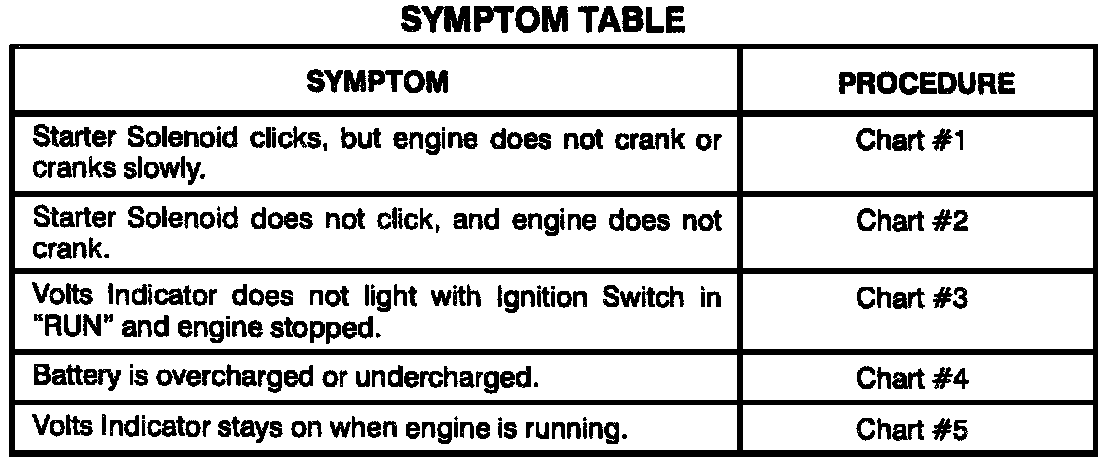 SYMPTOM TABLE

| SYMPTOM | PROCEDURE |
|---|---|
| Starter Solenoid clicks, but engine does not crank or cranks slowly. | Chart #1 |
| Starter Solenoid does not click, and engine does not crank. | Chart #2 |
| Volts Indicator does not light with Ignition Switch in "RUN" and engine stopped. | Chart #3 |
| Battery is overcharged or undercharged. | Chart #4 |
| Volts Indicator stays on when engine is running. | Chart #5 |